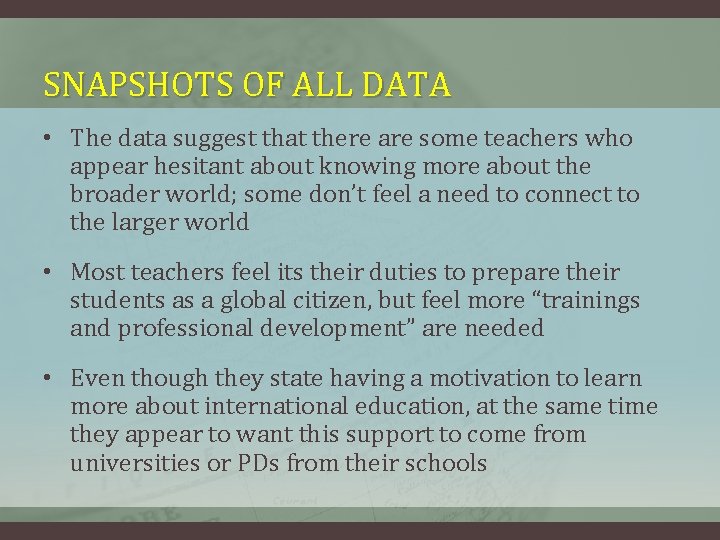 SNAPSHOTS OF ALL DATA

• The data suggest that there are some teachers who appear hesitant about knowing more about the broader world; some don't feel a need to connect to the larger world

• Most teachers feel its their duties to prepare their students as a global citizen, but feel more "trainings and professional development" are needed

• Even though they state having a motivation to learn more about international education, at the same time they appear to want this support to come from universities or PDs from their schools